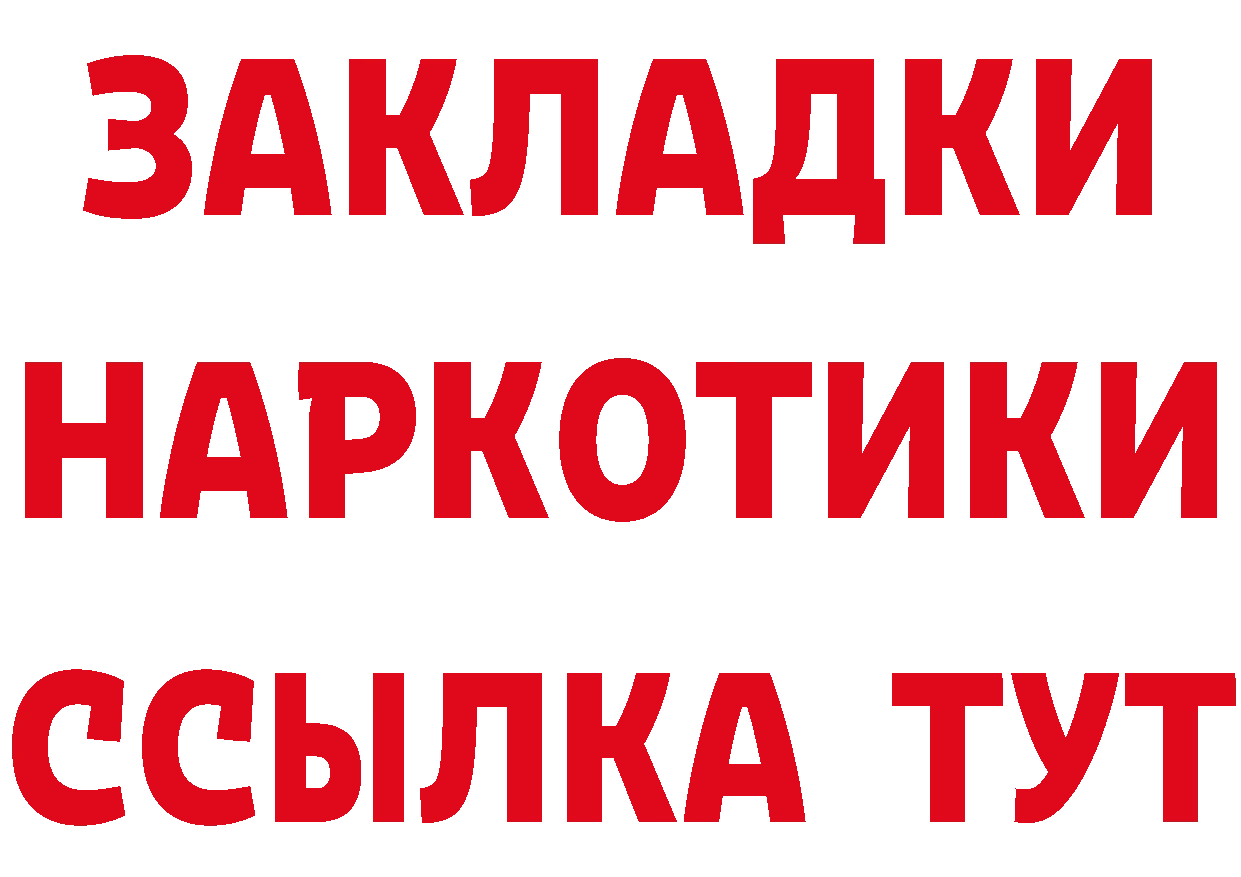 ЗАКЛАДКИ НАРКОТИКИ ССЫЛКА ТУТ